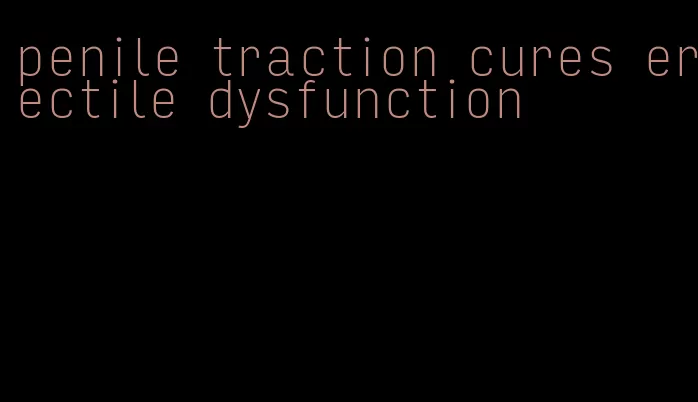 penile traction cures erectile dysfunction